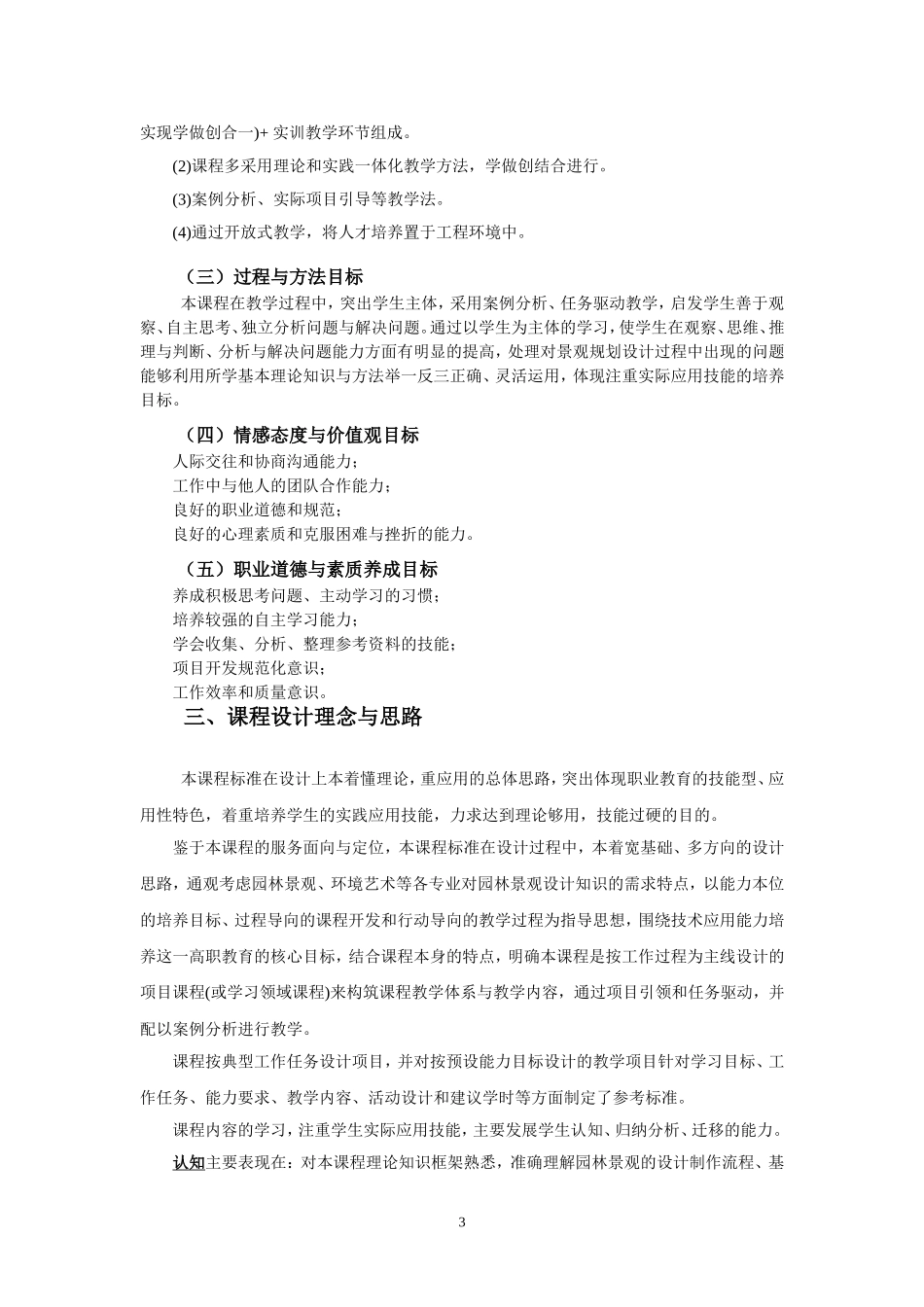 实现学做创合一)+ 实训教学环节组成。

(2)课程多采用理论和实践一体化教学方法，学做创结合进行。

(3)案例分析、实际项目引导等教学法。

(4)通过开放式教学，将人才培养置于工程环境中。

（三）过程与方法目标

本课程在教学过程中，突出学生主体，采用案例分析、任务驱动教学，启发学生善于观察、自主思考、独立分析问题与解决问题。通过以学生为主体的学习，使学生在观察、思维、推理与判断、分析与解决问题能力方面有明显的提高，处理对景观规划设计过程中出现的问题能够利用所学基本理论知识与方法举一反三正确、灵活运用，体现注重实际应用技能的培养目标。

（四）情感态度与价值观目标

人际交往和协商沟通能力；
工作中与他人的团队合作能力；
良好的职业道德和规范；
良好的心理素质和克服困难与挫折的能力。

（五）职业道德与素质养成目标

养成积极思考问题、主动学习的习惯；
培养较强的自主学习能力；
学会收集、分析、整理参考资料的技能；
项目开发规范化意识；
工作效率和质量意识。

三、课程设计理念与思路

本课程标准在设计上本着懂理论，重应用的总体思路，突出体现职业教育的技能型、应用性特色，着重培养学生的实践应用技能，力求达到理论够用，技能过硬的目的。

鉴于本课程的服务面向与定位，本课程标准在设计过程中，本着宽基础、多方向的设计思路，通观考虑园林景观、环境艺术等各专业对园林景观设计知识的需求特点，以能力本位的培养目标、过程导向的课程开发和行动导向的教学过程为指导思想，围绕技术应用能力培养这一高职教育的核心目标，结合课程本身的特点，明确本课程是按工作过程为主线设计的项目课程(或学习领域课程)来构筑课程教学体系与教学内容，通过项目引领和任务驱动，并配以案例分析进行教学。

课程按典型工作任务设计项目，并对按预设能力目标设计的教学项目针对学习目标、工作任务、能力要求、教学内容、活动设计和建议学时等方面制定了参考标准。

课程内容的学习，注重学生实际应用技能，主要发展学生认知、归纳分析、迁移的能力。

认知主要表现在：对本课程理论知识框架熟悉，准确理解园林景观的设计制作流程、基

3